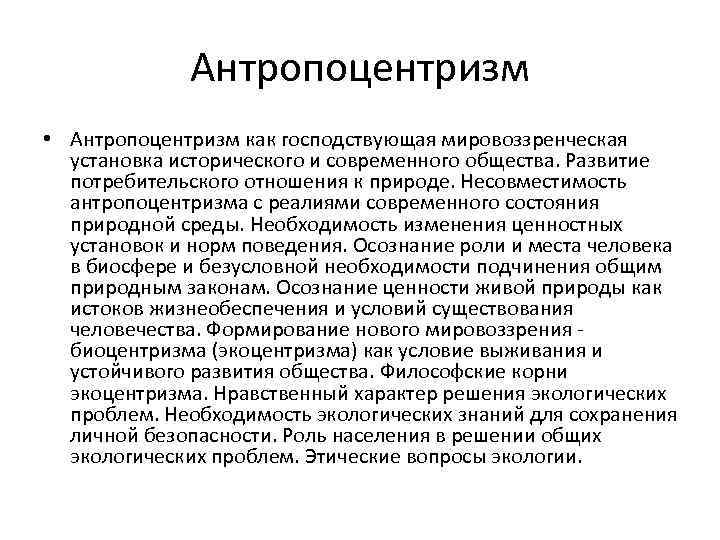 Антропоцентризм

• Антропоцентризм как господствующая мировоззренческая установка исторического и современного общества. Развитие потребительского отношения к природе. Несовместимость антропоцентризма с реалиями современного состояния природной среды. Необходимость изменения ценностных установок и норм поведения. Осознание роли и места человека в биосфере и безусловной необходимости подчинения общим природным законам. Осознание ценности живой природы как истоков жизнеобеспечения и условий существования человечества. Формирование нового мировоззрения - биоцентризма (экоцентризма) как условие выживания и устойчивого развития общества. Философские корни экоцентризма. Нравственный характер решения экологических проблем. Необходимость экологических знаний для сохранения личной безопасности. Роль населения в решении общих экологических проблем. Этические вопросы экологии.